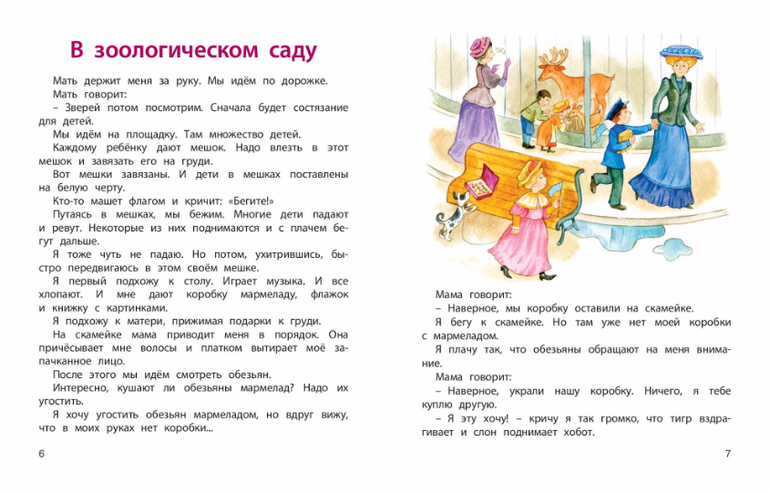 В зоологическом саду

Мать держит меня за руку. Мы идём по дорожке.

Мать говорит:

– Зверей потом посмотрим. Сначала будет состязание для детей.

Мы идём на площадку. Там множество детей.

Каждому ребёнку дают мешок. Надо влезть в этот мешок и завязать его на груди.

Вот мешки завязаны. И дети в мешках поставлены на белую черту.

Кто-то машет флагом и кричит: «Бегите!»

Путаясь в мешках, мы бежим. Многие дети падают и ревут. Некоторые из них поднимаются и с плачем бегут дальше.

Я тоже чуть не падаю. Но потом, ухитрившись, быстро передвигаюсь в этом своём мешке.

Я первый подхожу к столу. Играет музыка. И все хлопают. И мне дают коробку мармеладу, флажок и книжку с картинками.

Я подхожу к матери, прижимая подарки к груди.

На скамейке мама приводит меня в порядок. Она причёсывает мне волосы и платком вытирает моё запачканное лицо.

После этого мы идём смотреть обезьян.

Интересно, кушают ли обезьяны мармелад? Надо их угостить.

Я хочу угостить обезьян мармеладом, но вдруг вижу, что в моих руках нет коробки...

6

Мама говорит:

– Наверное, мы коробку оставили на скамейке.

Я бегу к скамейке. Но там уже нет моей коробки с мармеладом.

Я плачу так, что обезьяны обращают на меня внимание.

Мама говорит:

– Наверное, украли нашу коробку. Ничего, я тебе куплю другую.

– Я эту хочу! – кричу я так громко, что тигр вздрагивает и слон поднимает хобот.

7